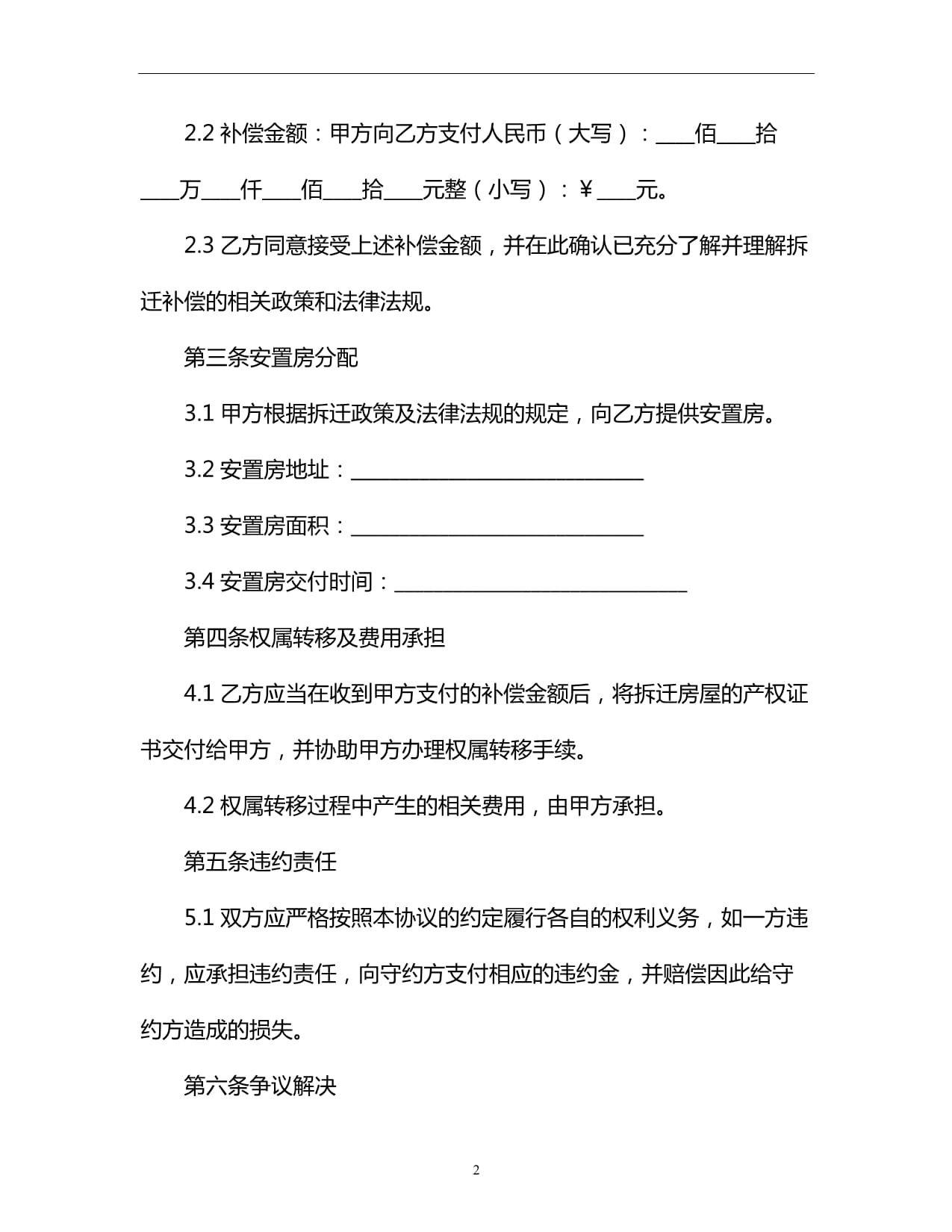 2.2 补偿金额：甲方向乙方支付人民币（大写）：____佰____拾____万____仟____佰____拾____元整（小写）：¥____元。

2.3 乙方同意接受上述补偿金额，并在此确认已充分了解并理解拆迁补偿的相关政策和法律法规。

第三条安置房分配

3.1 甲方根据拆迁政策及法律法规的规定，向乙方提供安置房。

3.2 安置房地址：____________________________

3.3 安置房面积：____________________________

3.4 安置房交付时间：____________________________

第四条权属转移及费用承担

4.1 乙方应当在收到甲方支付的补偿金额后，将拆迁房屋的产权证书交付给甲方，并协助甲方办理权属转移手续。

4.2 权属转移过程中产生的相关费用，由甲方承担。

第五条违约责任

5.1 双方应严格按照本协议的约定履行各自的权利义务，如一方违约，应承担违约责任，向守约方支付相应的违约金，并赔偿因此给守约方造成的损失。

第六条争议解决

2